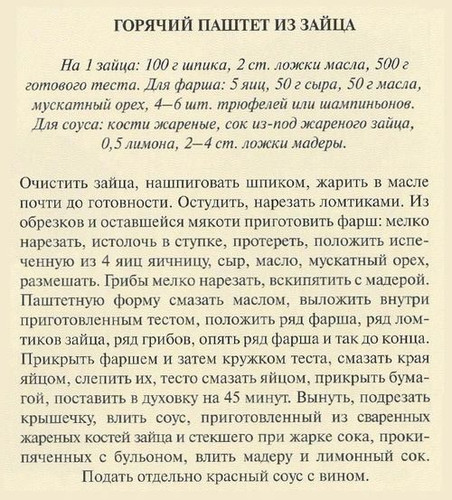 ГОРЯЧИЙ ПАШТЕТ ИЗ ЗАЙЦА

На 1 зайца: 100 г шпика, 2 ст. ложки масла, 500 г готового теста. Для фарша: 5 яиц, 50 г сыра, 50 г масла, мускатный орех, 4—6 шт. трюфелей или шампиньонов. Для соуса: кости жареные, сок из-под жареного зайца, 0,5 лимона, 2—4 ст. ложки мадеры.

Очистить зайца, нашпиговать шпиком, жарить в масле почти до готовности. Остудить, нарезать ломтиками. Из обрезков и оставшейся мякоти приготовить фарш: мелко нарезать, истолочь в ступке, протереть, положить испеченную из 4 яиц яичницу, сыр, масло, мускатный орех, размешать. Грибы мелко нарезать, вскипятить с мадерой. Паштетную форму смазать маслом, выложить внутри приготовленным тестом, положить ряд фарша, ряд ломтиков зайца, ряд грибов, опять ряд фарша и так до конца. Прикрыть фаршем и затем кружком теста, смазать края яйцом, слепить их, тесто смазать яйцом, прикрыть бумагой, поставить в духовку на 45 минут. Вынуть, подрезать крышечку, влить соус, приготовленный из сваренных жареных костей зайца и стекшего при жарке сока, прокипяченных с бульоном, влить мадеру и лимонный сок. Подать отдельно красный соус с вином.